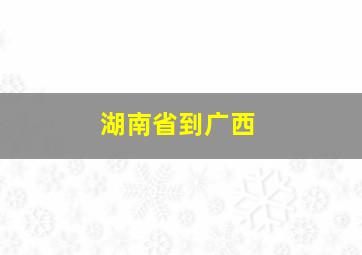 湖南省到广西